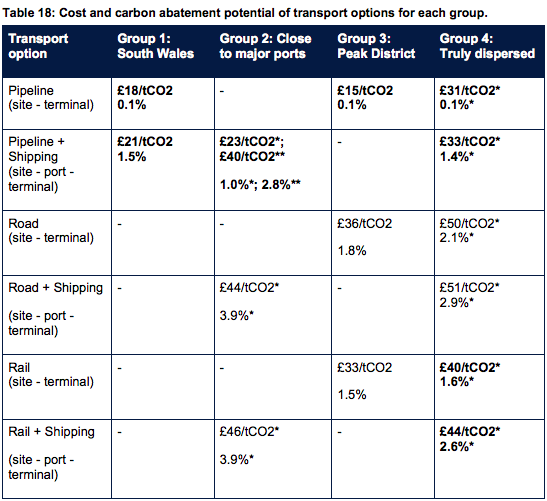 Table 18: Cost and carbon abatement potential of transport options for each group.

| Transport option | Group 1: South Wales | Group 2: Close to major ports | Group 3: Peak District | Group 4: Truly dispersed |
|---|---|---|---|---|
| Pipeline (site - terminal) | £18/tCO2 0.1% | - | £15/tCO2 0.1% | £31/tCO2* 0.1%* |
| Pipeline + Shipping (site - port - terminal) | £21/tCO2 1.5% | £23/tCO2*; £40/tCO2** 1.0%*; 2.8%** | - | £33/tCO2* 1.4%* |
| Road (site - terminal) | - | - | £36/tCO2 1.8% | £50/tCO2* 2.1%* |
| Road + Shipping (site - port - terminal) | - | £44/tCO2* 3.9%* | - | £51/tCO2* 2.9%* |
| Rail (site - terminal) | - | - | £33/tCO2 1.5% | £40/tCO2* 1.6%* |
| Rail + Shipping (site - port - terminal) | - | £46/tCO2* 3.9%* | - | £44/tCO2* 2.6%* |